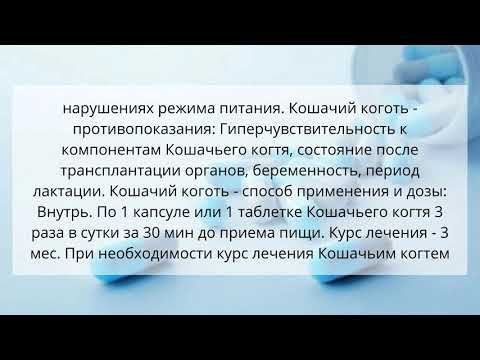 нарушениях режима питания. Кошачий коготь - противопоказания: Гиперчувствительность к компонентам Кошачьего когтя, состояние после трансплантации органов, беременность, период лактации. Кошачий коготь - способ применения и дозы: Внутрь. По 1 капсуле или 1 таблетке Кошачьего когтя 3 раза в сутки за 30 мин до приема пищи. Курс лечения - 3 мес. При необходимости курс лечения Кошачьим когтем